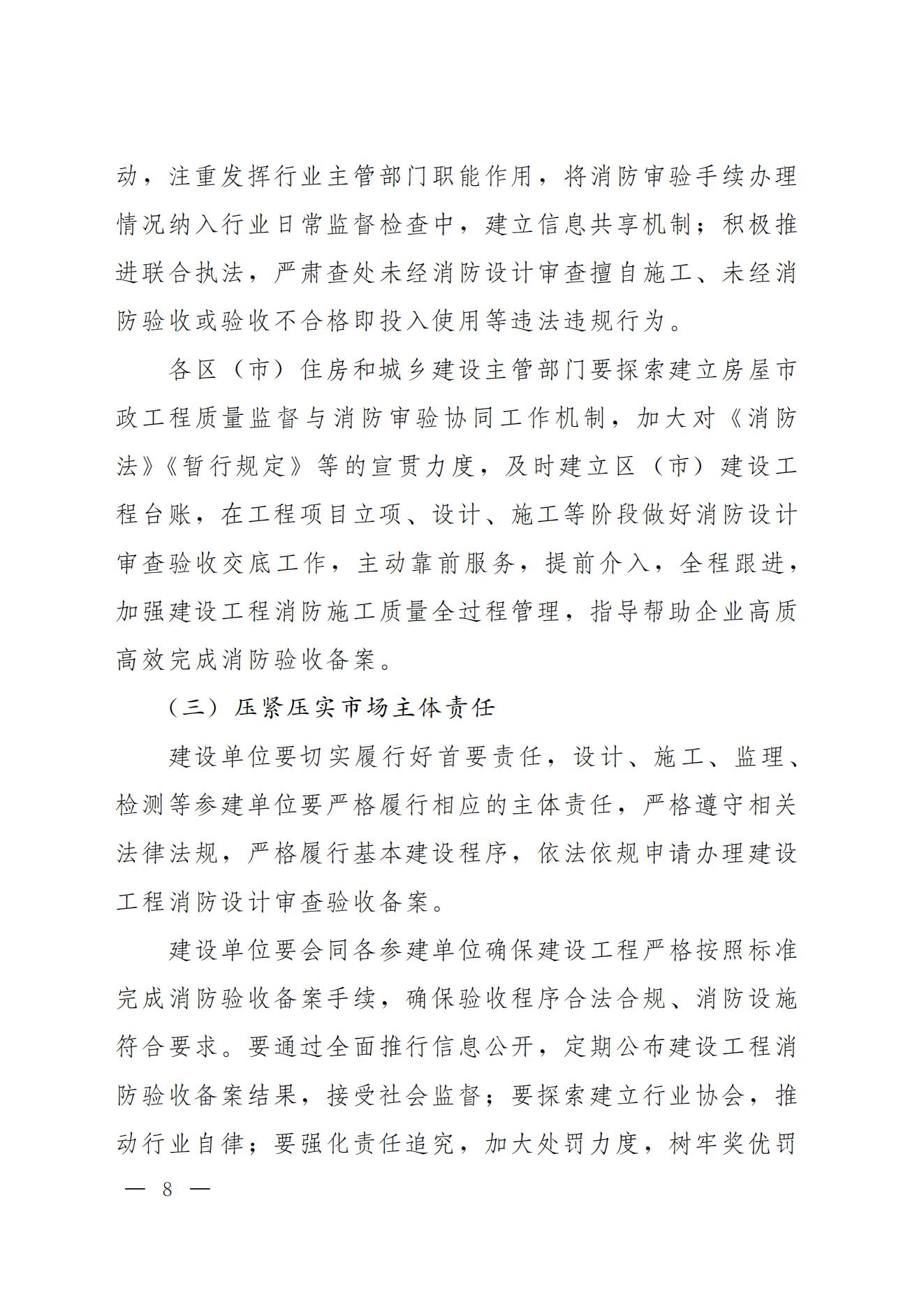 动，注重发挥行业主管部门职能作用，将消防审验手续办理情况纳入行业日常监督检查中，建立信息共享机制；积极推进联合执法，严肃查处未经消防设计审查擅自施工、未经消防验收或验收不合格即投入使用等违法违规行为。

各区（市）住房和城乡建设主管部门要探索建立房屋市政工程质量监督与消防审验协同工作机制，加大对《消防法》《暂行规定》等的宣贯力度，及时建立区（市）建设工程台账，在工程项目立项、设计、施工等阶段做好消防设计审查验收交底工作，主动靠前服务，提前介入，全程跟进，加强建设工程消防施工质量全过程管理，指导帮助企业高质高效完成消防验收备案。

（三）压紧压实市场主体责任

建设单位要切实履行好首要责任，设计、施工、监理、检测等参建单位要严格履行相应的主体责任，严格遵守相关法律法规，严格履行基本建设程序，依法依规申请办理建设工程消防设计审查验收备案。

建设单位要会同各参建单位确保建设工程严格按照标准完成消防验收备案手续，确保验收程序合法合规、消防设施符合要求。要通过全面推行信息公开，定期公布建设工程消防验收备案结果，接受社会监督；要探索建立行业协会，推动行业自律；要强化责任追究，加大处罚力度，树牢奖优罚

— 8 —